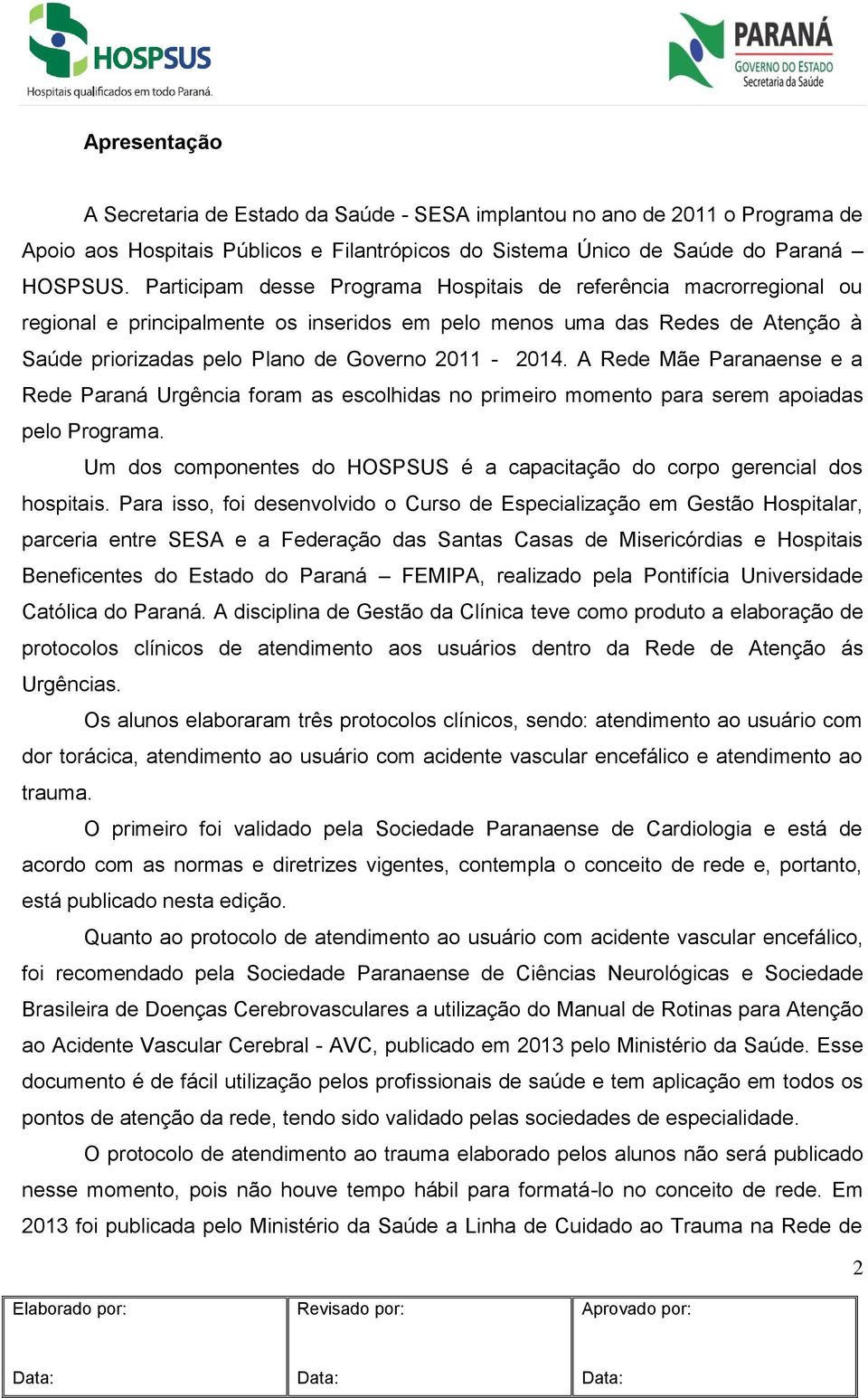 HOSPSUS
Hospitais qualificados em todo Paraná.

PARANÁ
GOVERNO DO ESTADO
Secretaria da Saúde

Apresentação

A Secretaria de Estado da Saúde - SESA implantou no ano de 2011 o Programa de Apoio aos Hospitais Públicos e Filantrópicos do Sistema Único de Saúde do Paraná – HOSPSUS. Participam desse Programa Hospitais de referência macrorregional ou regional e principalmente os inseridos em pelo menos uma das Redes de Atenção à Saúde priorizadas pelo Plano de Governo 2011 - 2014. A Rede Mãe Paranaense e a Rede Paraná Urgência foram as escolhidas no primeiro momento para serem apoiadas pelo Programa.

Um dos componentes do HOSPSUS é a capacitação do corpo gerencial dos hospitais. Para isso, foi desenvolvido o Curso de Especialização em Gestão Hospitalar, parceria entre SESA e a Federação das Santas Casas de Misericórdias e Hospitais Beneficentes do Estado do Paraná – FEMIPA, realizado pela Pontifícia Universidade Católica do Paraná. A disciplina de Gestão da Clínica teve como produto a elaboração de protocolos clínicos de atendimento aos usuários dentro da Rede de Atenção ás Urgências.

Os alunos elaboraram três protocolos clínicos, sendo: atendimento ao usuário com dor torácica, atendimento ao usuário com acidente vascular encefálico e atendimento ao trauma.

O primeiro foi validado pela Sociedade Paranaense de Cardiologia e está de acordo com as normas e diretrizes vigentes, contempla o conceito de rede e, portanto, está publicado nesta edição.

Quanto ao protocolo de atendimento ao usuário com acidente vascular encefálico, foi recomendado pela Sociedade Paranaense de Ciências Neurológicas e Sociedade Brasileira de Doenças Cerebrovasculares a utilização do Manual de Rotinas para Atenção ao Acidente Vascular Cerebral - AVC, publicado em 2013 pelo Ministério da Saúde. Esse documento é de fácil utilização pelos profissionais de saúde e tem aplicação em todos os pontos de atenção da rede, tendo sido validado pelas sociedades de especialidade.

O protocolo de atendimento ao trauma elaborado pelos alunos não será publicado nesse momento, pois não houve tempo hábil para formatá-lo no conceito de rede. Em 2013 foi publicada pelo Ministério da Saúde a Linha de Cuidado ao Trauma na Rede de

2

| Elaborado por: | Revisado por: | Aprovado por: |
|---|---|---|
| Data: | Data: | Data: |